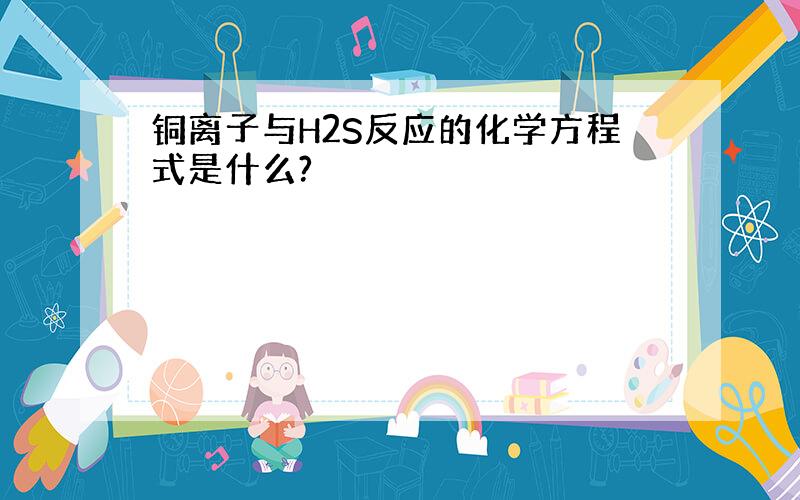 铜离子与H2S反应的化学方程式是什么?